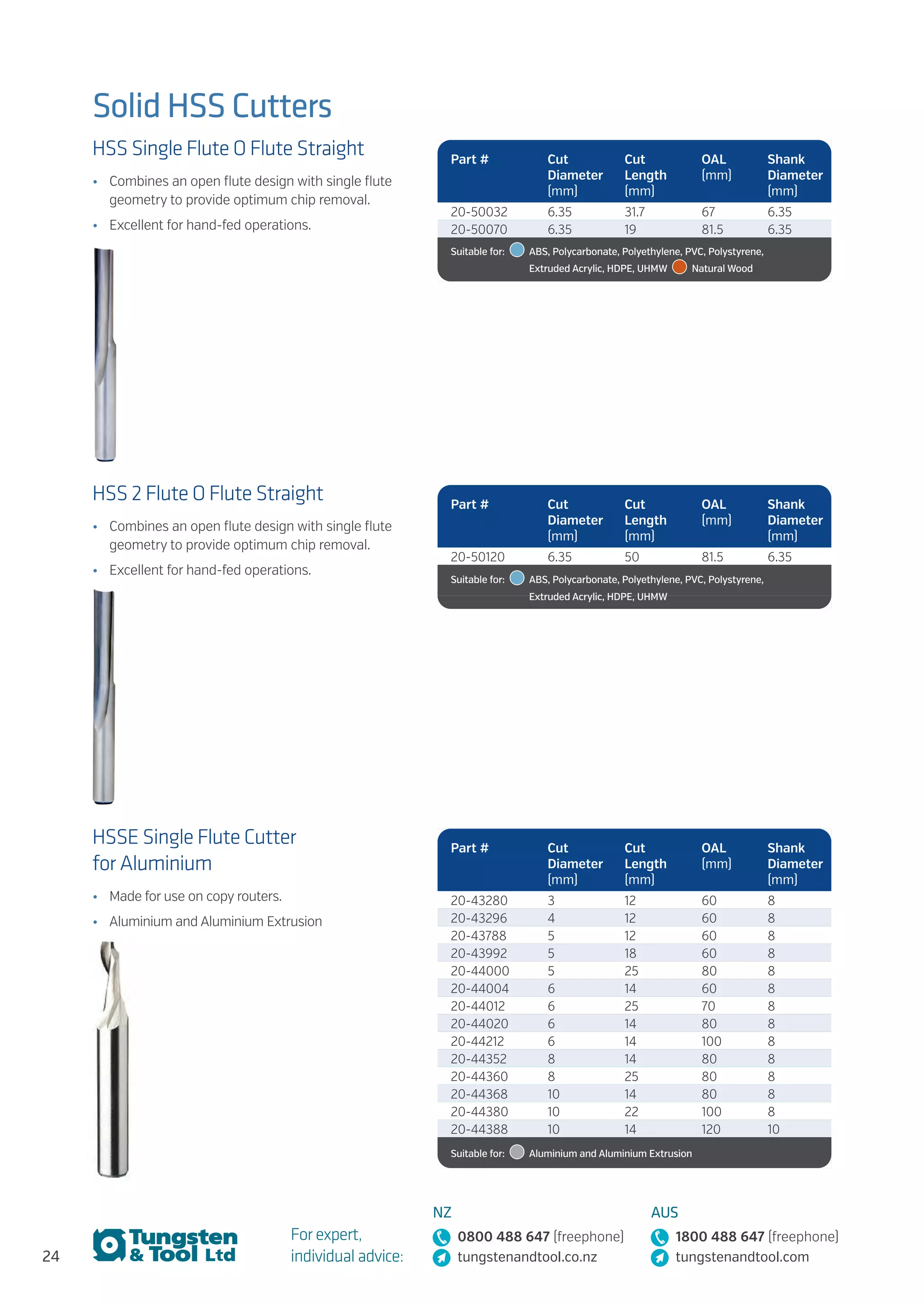 Solid HSS Cutters

HSS Single Flute O Flute Straight

• Combines an open flute design with single flute geometry to provide optimum chip removal.
• Excellent for hand-fed operations.

| Part # | Cut Diameter (mm) | Cut Length (mm) | OAL (mm) | Shank Diameter (mm) |
|---|---|---|---|---|
| 20-50032 | 6.35 | 31.7 | 67 | 6.35 |
| 20-50070 | 6.35 | 19 | 81.5 | 6.35 |

Suitable for: ABS, Polycarbonate, Polyethylene, PVC, Polystyrene, Extruded Acrylic, HDPE, UHMW Natural Wood

HSS 2 Flute O Flute Straight

• Combines an open flute design with single flute geometry to provide optimum chip removal.
• Excellent for hand-fed operations.

| Part # | Cut Diameter (mm) | Cut Length (mm) | OAL (mm) | Shank Diameter (mm) |
|---|---|---|---|---|
| 20-50120 | 6.35 | 50 | 81.5 | 6.35 |

Suitable for: ABS, Polycarbonate, Polyethylene, PVC, Polystyrene, Extruded Acrylic, HDPE, UHMW

HSSE Single Flute Cutter for Aluminium

• Made for use on copy routers.
• Aluminium and Aluminium Extrusion

| Part # | Cut Diameter (mm) | Cut Length (mm) | OAL (mm) | Shank Diameter (mm) |
|---|---|---|---|---|
| 20-43280 | 3 | 12 | 60 | 8 |
| 20-43296 | 4 | 12 | 60 | 8 |
| 20-43788 | 5 | 12 | 60 | 8 |
| 20-43992 | 5 | 18 | 60 | 8 |
| 20-44000 | 5 | 25 | 80 | 8 |
| 20-44004 | 6 | 14 | 60 | 8 |
| 20-44012 | 6 | 25 | 70 | 8 |
| 20-44020 | 6 | 14 | 80 | 8 |
| 20-44212 | 6 | 14 | 100 | 8 |
| 20-44352 | 8 | 14 | 80 | 8 |
| 20-44360 | 8 | 25 | 80 | 8 |
| 20-44368 | 10 | 14 | 80 | 8 |
| 20-44380 | 10 | 22 | 100 | 8 |
| 20-44388 | 10 | 14 | 120 | 10 |

Suitable for: Aluminium and Aluminium Extrusion

24

Tungsten & Tool Ltd

For expert, individual advice:

NZ
0800 488 647 (freephone)
tungstenandtool.co.nz

AUS
1800 488 647 (freephone)
tungstenandtool.com